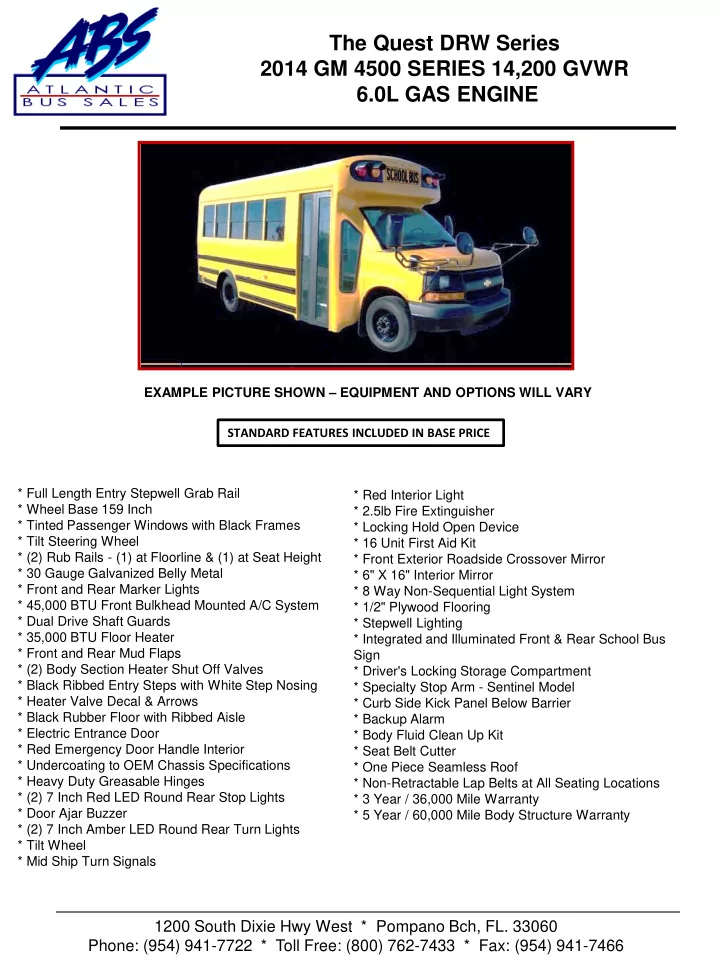 ABS
ATLANTIC
BUS SALES

The Quest DRW Series
2014 GM 4500 SERIES 14,200 GVWR
6.0L GAS ENGINE

SCHOOL BUS

EXAMPLE PICTURE SHOWN – EQUIPMENT AND OPTIONS WILL VARY

STANDARD FEATURES INCLUDED IN BASE PRICE

* Full Length Entry Stepwell Grab Rail
* Wheel Base 159 Inch
* Tinted Passenger Windows with Black Frames
* Tilt Steering Wheel
* (2) Rub Rails - (1) at Floorline & (1) at Seat Height
* 30 Gauge Galvanized Belly Metal
* Front and Rear Marker Lights
* 45,000 BTU Front Bulkhead Mounted A/C System
* Dual Drive Shaft Guards
* 35,000 BTU Floor Heater
* Front and Rear Mud Flaps
* (2) Body Section Heater Shut Off Valves
* Black Ribbed Entry Steps with White Step Nosing
* Heater Valve Decal & Arrows
* Black Rubber Floor with Ribbed Aisle
* Electric Entrance Door
* Red Emergency Door Handle Interior
* Undercoating to OEM Chassis Specifications
* Heavy Duty Greasable Hinges
* (2) 7 Inch Red LED Round Rear Stop Lights
* Door Ajar Buzzer
* (2) 7 Inch Amber LED Round Rear Turn Lights
* Tilt Wheel
* Mid Ship Turn Signals

* Red Interior Light
* 2.5lb Fire Extinguisher
* Locking Hold Open Device
* 16 Unit First Aid Kit
* Front Exterior Roadside Crossover Mirror
* 6" X 16" Interior Mirror
* 8 Way Non-Sequential Light System
* 1/2" Plywood Flooring
* Stepwell Lighting
* Integrated and Illuminated Front & Rear School Bus Sign
* Driver's Locking Storage Compartment
* Specialty Stop Arm - Sentinel Model
* Curb Side Kick Panel Below Barrier
* Backup Alarm
* Body Fluid Clean Up Kit
* Seat Belt Cutter
* One Piece Seamless Roof
* Non-Retractable Lap Belts at All Seating Locations
* 3 Year / 36,000 Mile Warranty
* 5 Year / 60,000 Mile Body Structure Warranty

1200 South Dixie Hwy West * Pompano Bch, FL. 33060
Phone: (954) 941-7722 * Toll Free: (800) 762-7433 * Fax: (954) 941-7466